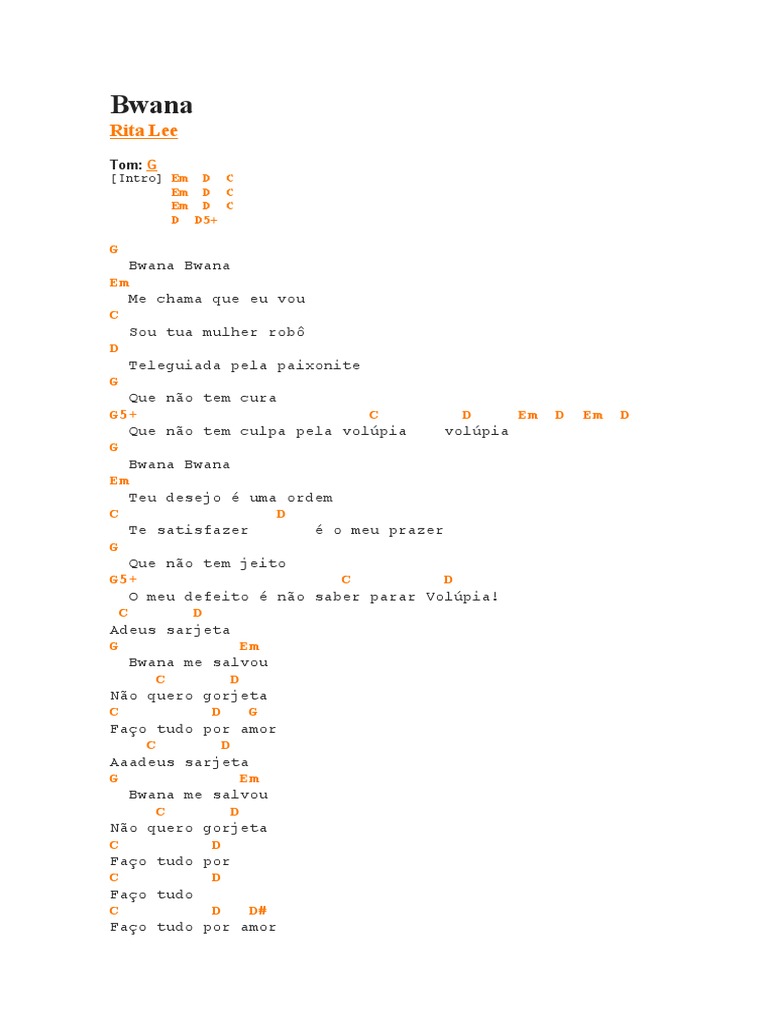 Bwana
Rita Lee

Tom: G
[Intro] Em D C
Em D C
Em D C
D D5+

G
Bwana Bwana
Em
Me chama que eu vou
C
Sou tua mulher robô
D
Teleguiada pela paixonite
G
Que não tem cura
G5+ C D Em D Em D
Que não tem culpa pela volúpia volúpia
G
Bwana Bwana
Em
Teu desejo é uma ordem
C D
Te satisfazer é o meu prazer
G
Que não tem jeito
G5+ C D
O meu defeito é não saber parar Volúpia!
C D
Adeus sarjeta
G Em
Bwana me salvou
C D
Não quero gorjeta
C D G
Faço tudo por amor
C D
Aaadeus sarjeta
G Em
Bwana me salvou
C D
Não quero gorjeta
C D
Faço tudo por
C D
Faço tudo
C D D#
Faço tudo por amor